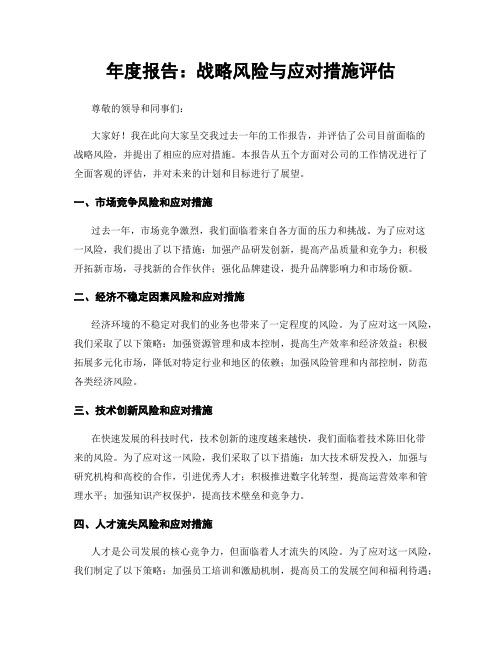 年度报告：战略风险与应对措施评估

尊敬的领导和同事们：

大家好！我在此向大家呈交我过去一年的工作报告，并评估了公司目前面临的战略风险，并提出了相应的应对措施。本报告从五个方面对公司的工作情况进行了全面客观的评估，并对未来的计划和目标进行了展望。

一、市场竞争风险和应对措施

过去一年，市场竞争激烈，我们面临着来自各方面的压力和挑战。为了应对这一风险，我们提出了以下措施：加强产品研发创新，提高产品质量和竞争力；积极开拓新市场，寻找新的合作伙伴；强化品牌建设，提升品牌影响力和市场份额。

二、经济不稳定因素风险和应对措施

经济环境的不稳定对我们的业务也带来了一定程度的风险。为了应对这一风险，我们采取了以下策略：加强资源管理和成本控制，提高生产效率和经济效益；积极拓展多元化市场，降低对特定行业和地区的依赖；加强风险管理和内部控制，防范各类经济风险。

三、技术创新风险和应对措施

在快速发展的科技时代，技术创新的速度越来越快，我们面临着技术陈旧化带来的风险。为了应对这一风险，我们采取了以下措施：加大技术研发投入，加强与研究机构和高校的合作，引进优秀人才；积极推进数字化转型，提高运营效率和管理水平；加强知识产权保护，提高技术壁垒和竞争力。

四、人才流失风险和应对措施

人才是公司发展的核心竞争力，但面临着人才流失的风险。为了应对这一风险，我们制定了以下策略：加强员工培训和激励机制，提高员工的发展空间和福利待遇；